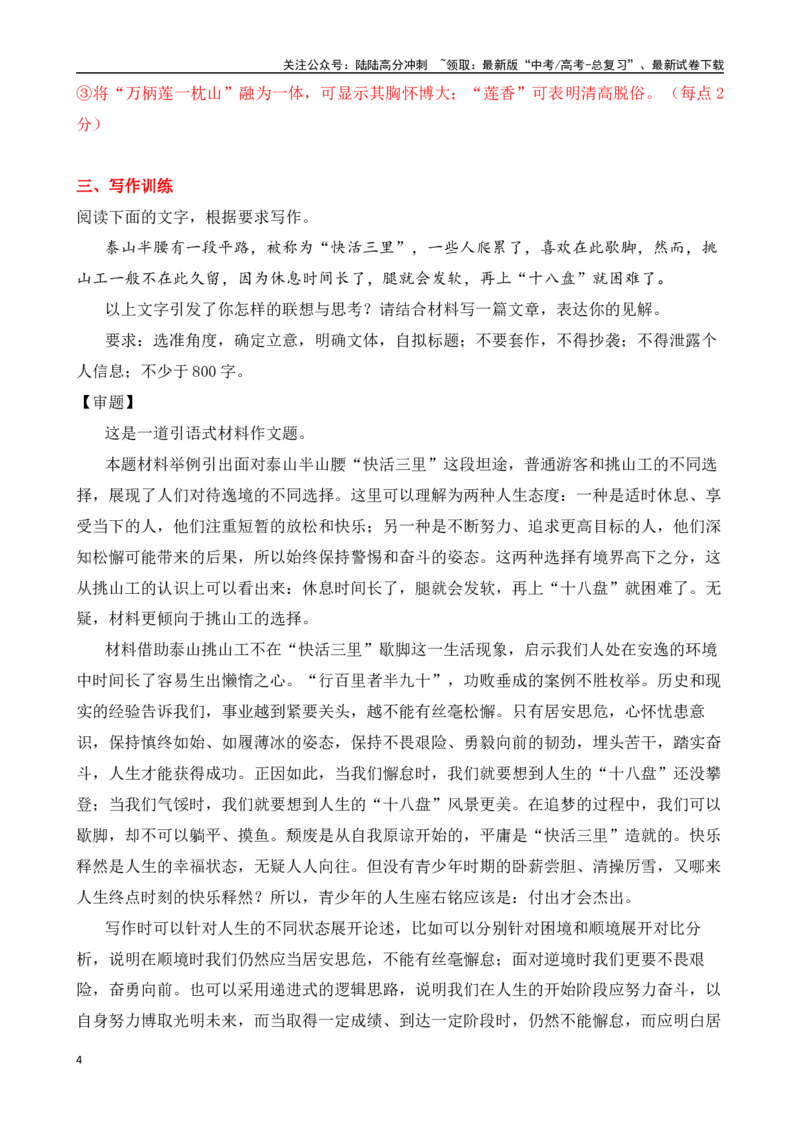 关注公众号：陆陆高分冲刺 ~领取：最新版“中考/高考-总复习”、最新试卷下载

③将“万柄莲一枕山”融为一体，可显示其胸怀博大；“莲香”可表明清高脱俗。（每点2分）

三、写作训练

阅读下面的文字，根据要求写作。

泰山半腰有一段平路，被称为“快活三里”，一些人爬累了，喜欢在此歇脚，然而，挑山工一般不在此久留，因为休息时间长了，腿就会发软，再上“十八盘”就困难了。

以上文字引发了你怎样的联想与思考？请结合材料写一篇文章，表达你的见解。

要求：选准角度，确定立意，明确文体，自拟标题；不要套作，不得抄袭；不得泄露个人信息；不少于800字。

【审题】

这是一道引语式材料作文题。

本题材料举例引出面对泰山半山腰“快活三里”这段坦途，普通游客和挑山工的不同选择，展现了人们对待逸境的不同选择。这里可以理解为两种人生态度：一种是适时休息、享受当下的人，他们注重短暂的放松和快乐；另一种是不断努力、追求更高目标的人，他们深知松懈可能带来的后果，所以始终保持警惕和奋斗的姿态。这两种选择有境界高下之分，这从挑山工的认识上可以看出来：休息时间长了，腿就会发软，再上“十八盘”就困难了。无疑，材料更倾向于挑山工的选择。

材料借助泰山挑山工不在“快活三里”歇脚这一生活现象，启示我们人处在安逸的环境中时间长了容易生出懒惰之心。“行百里者半九十”，功败垂成的案例不胜枚举。历史和现实的经验告诉我们，事业越到紧要关头，越不能有丝毫松懈。只有居安思危，心怀忧患意识，保持慎终如始、如履薄冰的姿态，保持不畏艰险、勇毅向前的韧劲，埋头苦干，踏实奋斗，人生才能获得成功。正因如此，当我们懈怠时，我们就要想到人生的“十八盘”还没攀登；当我们气馁时，我们就要想到人生的“十八盘”风景更美。在追梦的过程中，我们可以歇脚，却不可以躺平、摸鱼。颓废是从自我原谅开始的，平庸是“快活三里”造就的。快乐释然是人生的幸福状态，无疑人人向往。但没有青少年时期的卧薪尝胆、清操厉雪，又哪来人生终点时刻的快乐释然？所以，青少年的人生座右铭应该是：付出才会杰出。

写作时可以针对人生的不同状态展开论述，比如可以分别针对困境和顺境展开对比分析，说明在顺境时我们仍然应当居安思危，不能有丝毫懈怠；面对逆境时我们更要不畏艰险，奋勇向前。也可以采用递进式的逻辑思路，说明我们在人生的开始阶段应努力奋斗，以自身努力博取光明未来，而当取得一定成绩、到达一定阶段时，仍然不能懈怠，而应明白居

4